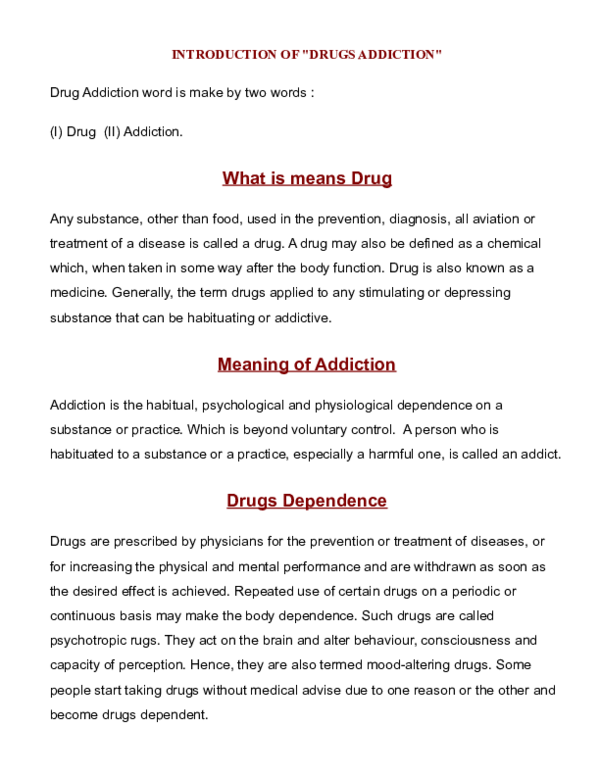 INTRODUCTION OF "DRUGS ADDICTION"

Drug Addiction word is make by two words :

(I) Drug (II) Addiction.

What is means Drug

Any substance, other than food, used in the prevention, diagnosis, all aviation or treatment of a disease is called a drug. A drug may also be defined as a chemical which, when taken in some way after the body function. Drug is also known as a medicine. Generally, the term drugs applied to any stimulating or depressing substance that can be habituating or addictive.

Meaning of Addiction

Addiction is the habitual, psychological and physiological dependence on a substance or practice. Which is beyond voluntary control. A person who is habituated to a substance or a practice, especially a harmful one, is called an addict.

Drugs Dependence

Drugs are prescribed by physicians for the prevention or treatment of diseases, or for increasing the physical and mental performance and are withdrawn as soon as the desired effect is achieved. Repeated use of certain drugs on a periodic or continuous basis may make the body dependence. Such drugs are called psychotropic rugs. They act on the brain and alter behaviour, consciousness and capacity of perception. Hence, they are also termed mood-altering drugs. Some people start taking drugs without medical advise due to one reason or the other and become drugs dependent.